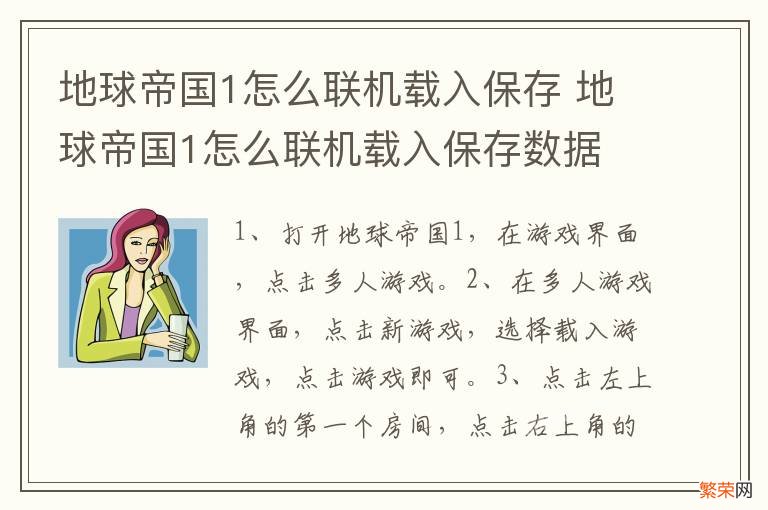 地球帝国1怎么联机载入保存 地球帝国1怎么联机载入保存数据

1、打开地球帝国1，在游戏界面，点击多人游戏。2、在多人游戏界面，点击新游戏，选择载入游戏，点击游戏即可。3、点击左上角的第一个房间，点击右上角的

繁荣网